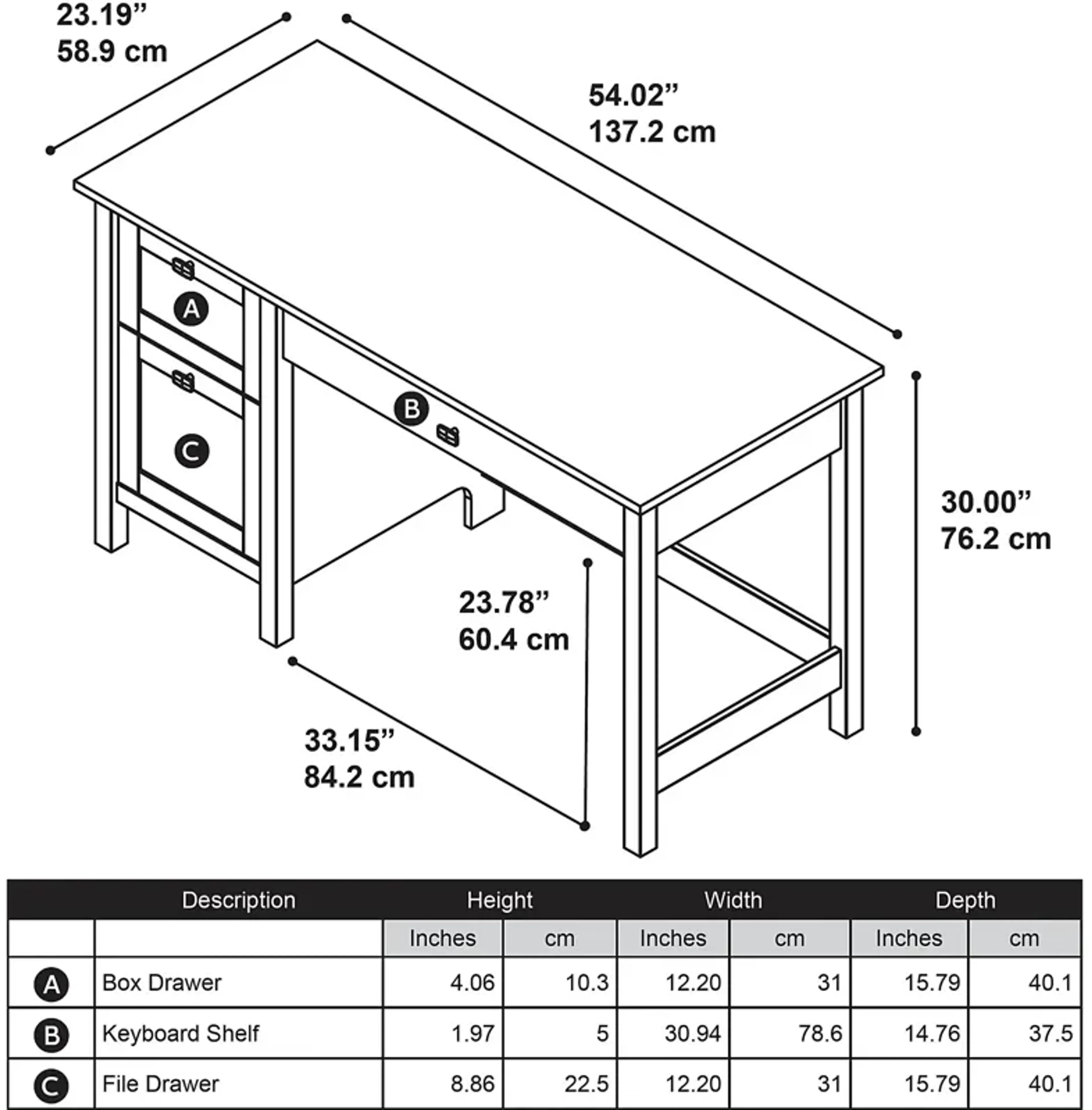 23.19”
58.9 cm

54.02”
137.2 cm

A

B

C

30.00”
76.2 cm

23.78”
60.4 cm

33.15”
84.2 cm

| | Description | Height | | Width | | Depth | |
|---|---|---|---|---|---|---|---|
| | | Inches | cm | Inches | cm | Inches | cm |
| A | Box Drawer | 4.06 | 10.3 | 12.20 | 31 | 15.79 | 40.1 |
| B | Keyboard Shelf | 1.97 | 5 | 30.94 | 78.6 | 14.76 | 37.5 |
| C | File Drawer | 8.86 | 22.5 | 12.20 | 31 | 15.79 | 40.1 |